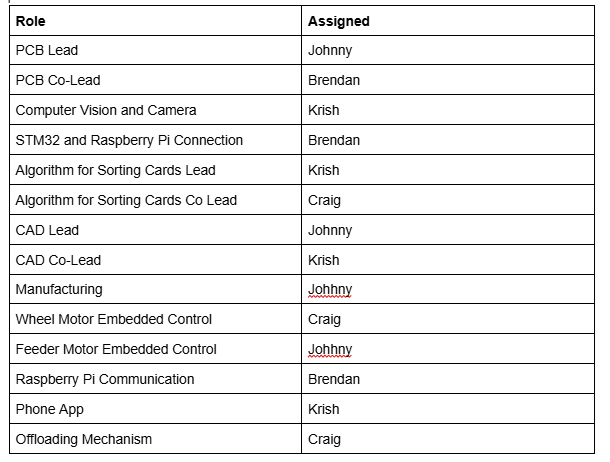 | Role | Assigned |
|---|---|
| PCB Lead | Johnny |
| PCB Co-Lead | Brendan |
| Computer Vision and Camera | Krish |
| STM32 and Raspberry Pi Connection | Brendan |
| Algorithm for Sorting Cards Lead | Krish |
| Algorithm for Sorting Cards Co Lead | Craig |
| CAD Lead | Johnny |
| CAD Co-Lead | Krish |
| Manufacturing | Johhny |
| Wheel Motor Embedded Control | Craig |
| Feeder Motor Embedded Control | Johhny |
| Raspberry Pi Communication | Brendan |
| Phone App | Krish |
| Offloading Mechanism | Craig |